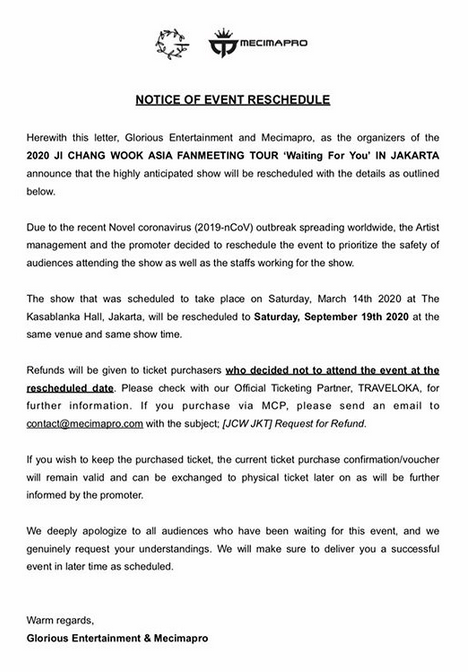 MECIMAPRO

NOTICE OF EVENT RESCHEDULE

Herewith this letter, Glorious Entertainment and Mecimapro, as the organizers of the 2020 JI CHANG WOOK ASIA FANMEETING TOUR 'Waiting For You' IN JAKARTA announce that the highly anticipated show will be rescheduled with the details as outlined below.

Due to the recent Novel coronavirus (2019-nCoV) outbreak spreading worldwide, the Artist management and the promoter decided to reschedule the event to prioritize the safety of audiences attending the show as well as the staffs working for the show.

The show that was scheduled to take place on Saturday, March 14th 2020 at The Kasablanka Hall, Jakarta, will be rescheduled to Saturday, September 19th 2020 at the same venue and same show time.

Refunds will be given to ticket purchasers who decided not to attend the event at the rescheduled date. Please check with our Official Ticketing Partner, TRAVELOKA, for further information. If you purchase via MCP, please send an email to contact@mecimapro.com with the subject; [JCW JKT] Request for Refund.

If you wish to keep the purchased ticket, the current ticket purchase confirmation/voucher will remain valid and can be exchanged to physical ticket later on as will be further informed by the promoter.

We deeply apologize to all audiences who have been waiting for this event, and we genuinely request your understandings. We will make sure to deliver you a successful event in later time as scheduled.

Warm regards,
Glorious Entertainment & Mecimapro